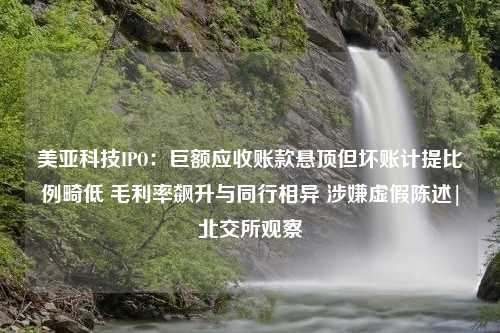 美亚科技IPO：巨额应收账款悬顶但坏账计提比例畸低 毛利率飙升与同行相异 涉嫌虚假陈述|北交所观察